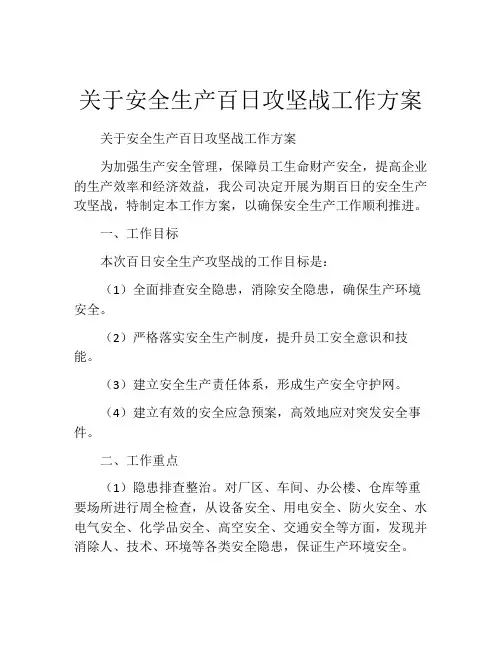 关于安全生产百日攻坚战工作方案

关于安全生产百日攻坚战工作方案

为加强生产安全管理，保障员工生命财产安全，提高企业的生产效率和经济效益，我公司决定开展为期百日的安全生产攻坚战，特制定本工作方案，以确保安全生产工作顺利推进。

一、工作目标

本次百日安全生产攻坚战的工作目标是：

（1）全面排查安全隐患，消除安全隐患，确保生产环境安全。

（2）严格落实安全生产制度，提升员工安全意识和技能。

（3）建立安全生产责任体系，形成生产安全守护网。

（4）建立有效的安全应急预案，高效地应对突发安全事件。

二、工作重点

（1）隐患排查整治。对厂区、车间、办公楼、仓库等重要场所进行周全检查，从设备安全、用电安全、防火安全、水电气安全、化学品安全、高空安全、交通安全等方面，发现并消除人、技术、环境等各类安全隐患，保证生产环境安全。